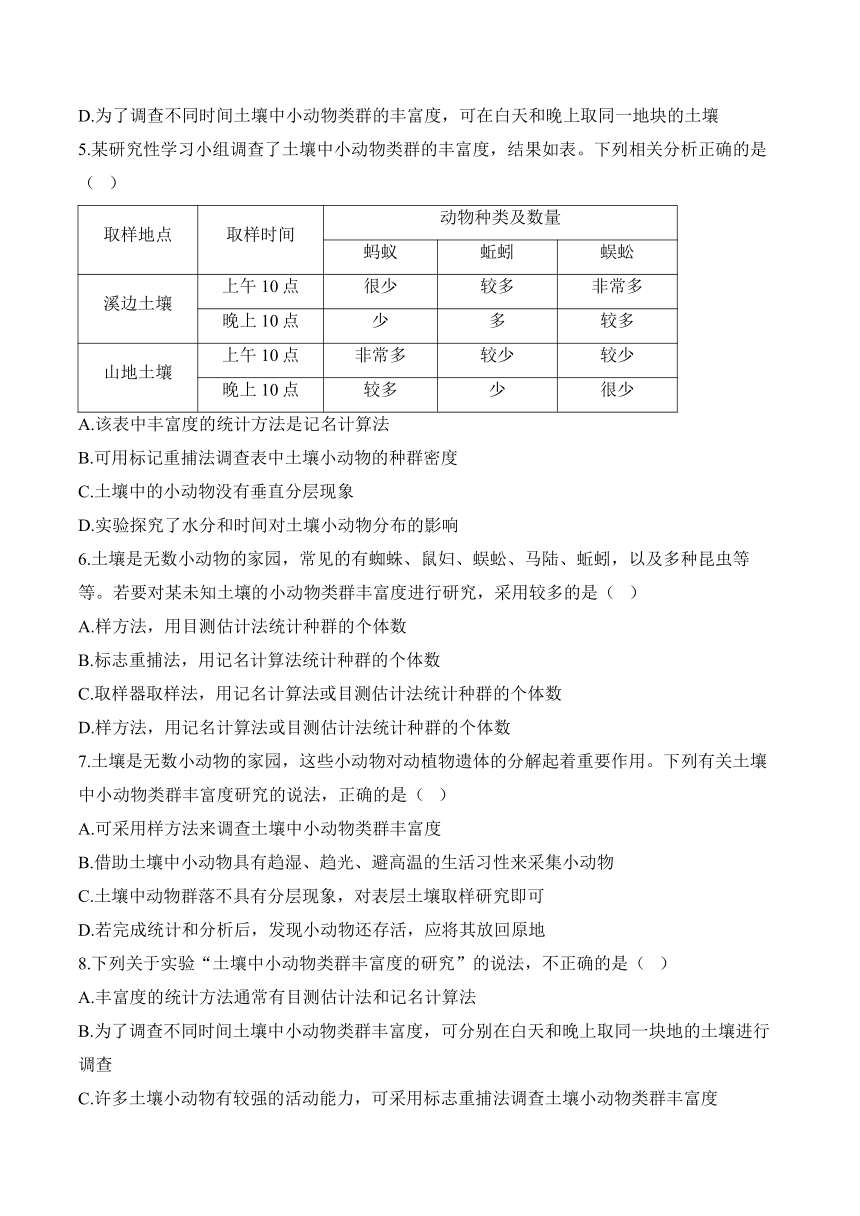 D.为了调查不同时间土壤中小动物类群的丰富度，可在白天和晚上取同一地块的土壤

5.某研究性学习小组调查了土壤中小动物类群的丰富度，结果如表。下列相关分析正确的是（ ）

| 取样地点 | 取样时间 | 动物种类及数量 | | |
|---|---|---|---|---|
| | | 蚂蚁 | 蚯蚓 | 蜈蚣 |
| 溪边土壤 | 上午 10 点 | 很少 | 较多 | 非常多 |
| | 晚上 10 点 | 少 | 多 | 较多 |
| 山地土壤 | 上午 10 点 | 非常多 | 较少 | 较少 |
| | 晚上 10 点 | 较多 | 少 | 很少 |

A.该表中丰富度的统计方法是记名计算法

B.可用标记重捕法调查表中土壤小动物的种群密度

C.土壤中的小动物没有垂直分层现象

D.实验探究了水分和时间对土壤小动物分布的影响

6.土壤是无数小动物的家园，常见的有蜘蛛、鼠妇、蜈蚣、马陆、蚯蚓，以及多种昆虫等等。若要对某未知土壤的小动物类群丰富度进行研究，采用较多的是（ ）

A.样方法，用目测估计法统计种群的个体数

B.标志重捕法，用记名计算法统计种群的个体数

C.取样器取样法，用记名计算法或目测估计法统计种群的个体数

D.样方法，用记名计算法或目测估计法统计种群的个体数

7.土壤是无数小动物的家园，这些小动物对动植物遗体的分解起着重要作用。下列有关土壤中小动物类群丰富度研究的说法，正确的是（ ）

A.可采用样方法来调查土壤中小动物类群丰富度

B.借助土壤中小动物具有趋湿、趋光、避高温的生活习性来采集小动物

C.土壤中动物群落不具有分层现象，对表层土壤取样研究即可

D.若完成统计和分析后，发现小动物还存活，应将其放回原地

8.下列关于实验“土壤中小动物类群丰富度的研究”的说法，不正确的是（ ）

A.丰富度的统计方法通常有目测估计法和记名计算法

B.为了调查不同时间土壤中小动物类群丰富度，可分别在白天和晚上取同一块地的土壤进行调查

C.许多土壤小动物有较强的活动能力，可采用标志重捕法调查土壤小动物类群丰富度